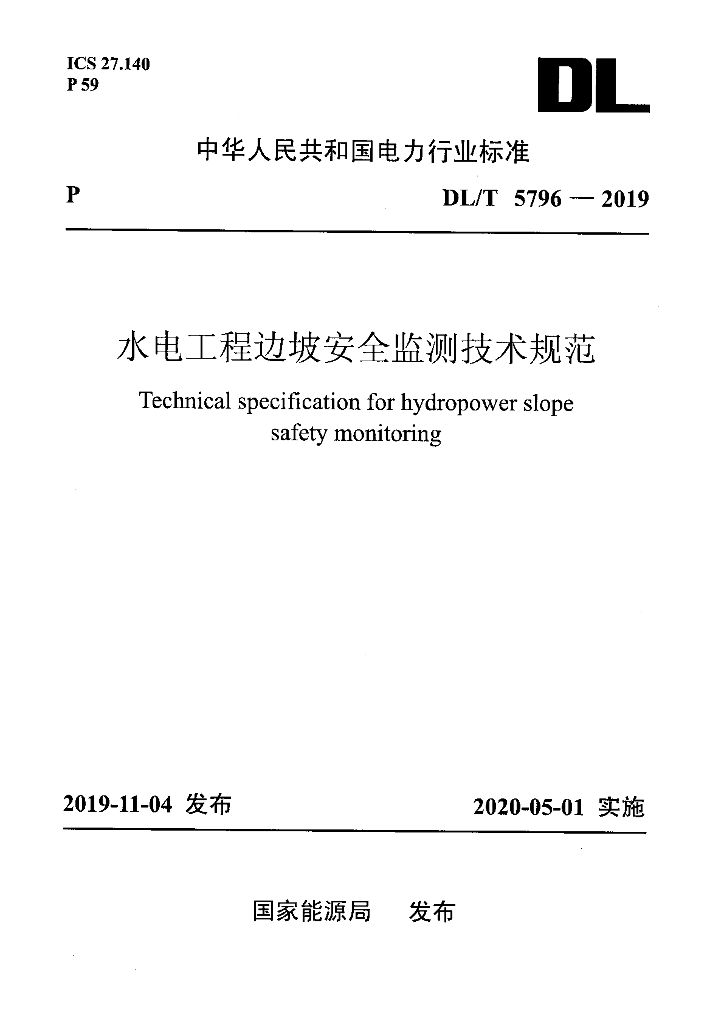 ICS 27.140
P 59

DL

中华人民共和国电力行业标准

P

DL/T 5796 — 2019

水电工程边坡安全监测技术规范

Technical specification for hydropower slope safety monitoring

2019-11-04 发布

2020-05-01 实施

国家能源局 发布